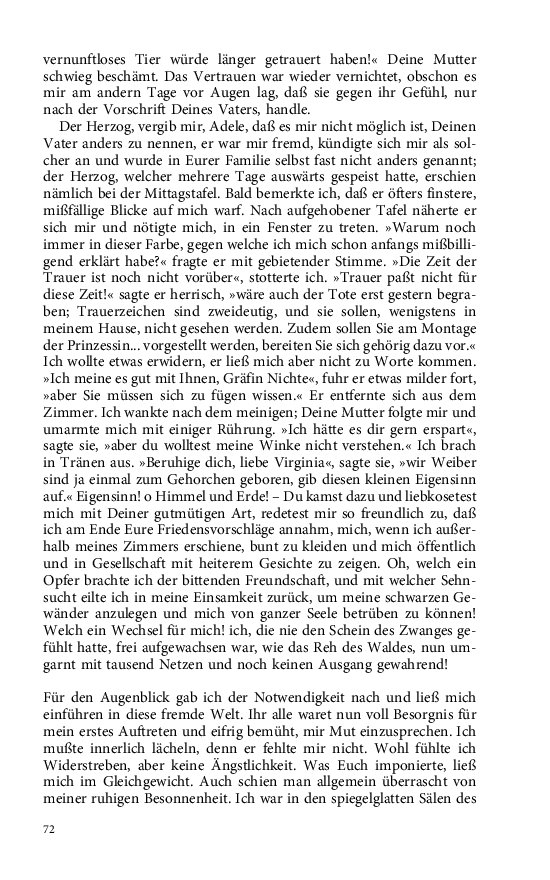 vernunftloses Tier würde länger getrauert haben!« Deine Mutter schwieg beschämt. Das Vertrauen war wieder vernichtet, obschon es mir am andern Tage vor Augen lag, daß sie gegen ihr Gefühl, nur nach der Vorschrift Deines Vaters, handle.

Der Herzog, vergib mir, Adele, daß es mir nicht möglich ist, Deinen Vater anders zu nennen, er war mir fremd, kündigte sich mir als solcher an und wurde in Eurer Familie selbst fast nicht anders genannt; der Herzog, welcher mehrere Tage auswärts gespeist hatte, erschien nämlich bei der Mittagstafel. Bald bemerkte ich, daß er öfters finstere, mißfällige Blicke auf mich warf. Nach aufgehobener Tafel näherte er sich mir und nötigte mich, in ein Fenster zu treten. »Warum noch immer in dieser Farbe, gegen welche ich mich schon anfangs mißbilligend erklärt habe?« fragte er mit gebietender Stimme. »Die Zeit der Trauer ist noch nicht vorüber«, stotterte ich. »Trauer paßt nicht für diese Zeit!« sagte er herrisch, »wäre auch der Tote erst gestern begraben; Trauerzeichen sind zweideutig, und sie sollen, wenigstens in meinem Hause, nicht gesehen werden. Zudem sollen Sie am Montage der Prinzessin... vorgestellt werden, bereiten Sie sich gehörig dazu vor.« Ich wollte etwas erwidern, er ließ mich aber nicht zu Worte kommen. »Ich meine es gut mit Ihnen, Gräfin Nichte«, fuhr er etwas milder fort, »aber Sie müssen sich zu fügen wissen.« Er entfernte sich aus dem Zimmer. Ich wankte nach dem meinigen; Deine Mutter folgte mir und umarmte mich mit einiger Rührung. »Ich hätte es dir gern erspart«, sagte sie, »aber du wolltest meine Winke nicht verstehen.« Ich brach in Tränen aus. »Beruhige dich, liebe Virginia«, sagte sie, »wir Weiber sind ja einmal zum Gehorchen geboren, gib diesen kleinen Eigensinn auf.« Eigensinn! o Himmel und Erde! – Du kamst dazu und liebkosetest mich mit Deiner gutmütigen Art, redetest mir so freundlich zu, daß ich am Ende Eure Friedensvorschläge annahm, mich, wenn ich außerhalb meines Zimmers erschiene, bunt zu kleiden und mich öffentlich und in Gesellschaft mit heiterem Gesichte zu zeigen. Oh, welch ein Opfer brachte ich der bittenden Freundschaft, und mit welcher Sehnsucht eilte ich in meine Einsamkeit zurück, um meine schwarzen Gewänder anzulegen und mich von ganzer Seele betrüben zu können! Welch ein Wechsel für mich! ich, die nie den Schein des Zwanges gefühlt hatte, frei aufgewachsen war, wie das Reh des Waldes, nun umgarnt mit tausend Netzen und noch keinen Ausgang gewahrend!

Für den Augenblick gab ich der Notwendigkeit nach und ließ mich einführen in diese fremde Welt. Ihr alle waret nun voll Besorgnis für mein erstes Auftreten und eifrig bemüht, mir Mut einzusprechen. Ich mußte innerlich lächeln, denn er fehlte mir nicht. Wohl fühlte ich Widerstreben, aber keine Ängstlichkeit. Was Euch imponierte, ließ mich im Gleichgewicht. Auch schien man allgemein überrascht von meiner ruhigen Besonnenheit. Ich war in den spiegelglatten Sälen des

72